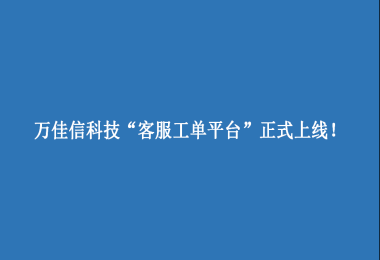 万佳信科技“客服工单平台”正式上线！